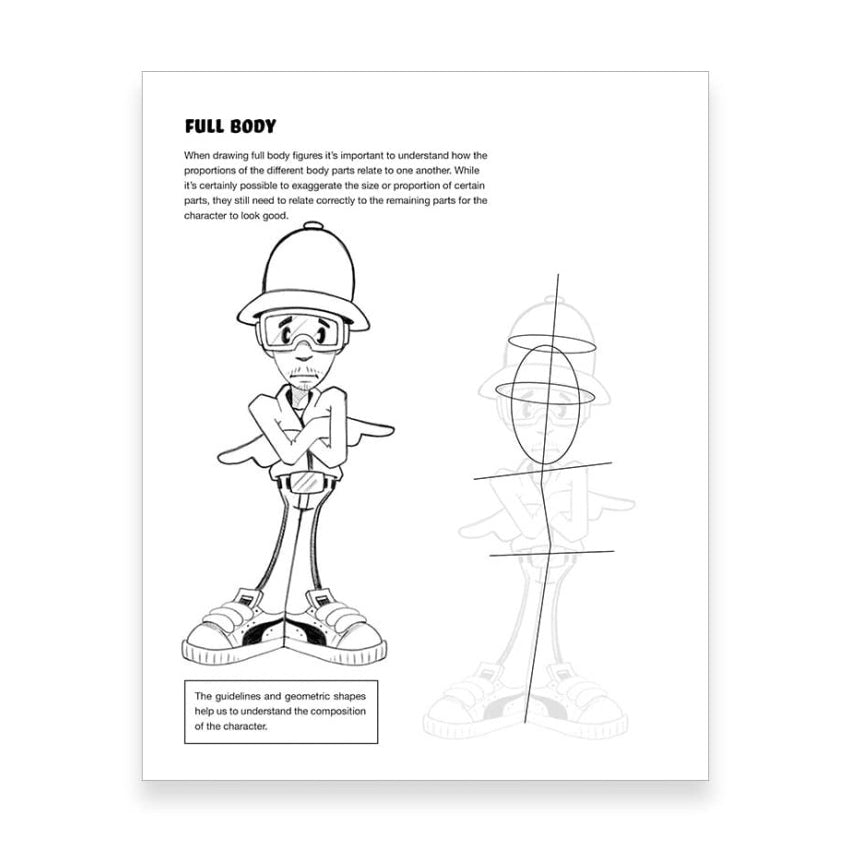 FULL BODY

When drawing full body figures it's important to understand how the proportions of the different body parts relate to one another. While it's certainly possible to exaggerate the size or proportion of certain parts, they still need to relate correctly to the remaining parts for the character to look good.

The guidelines and geometric shapes help us to understand the composition of the character.